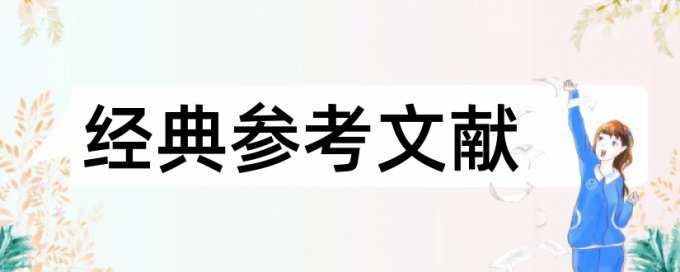 经典参考文献